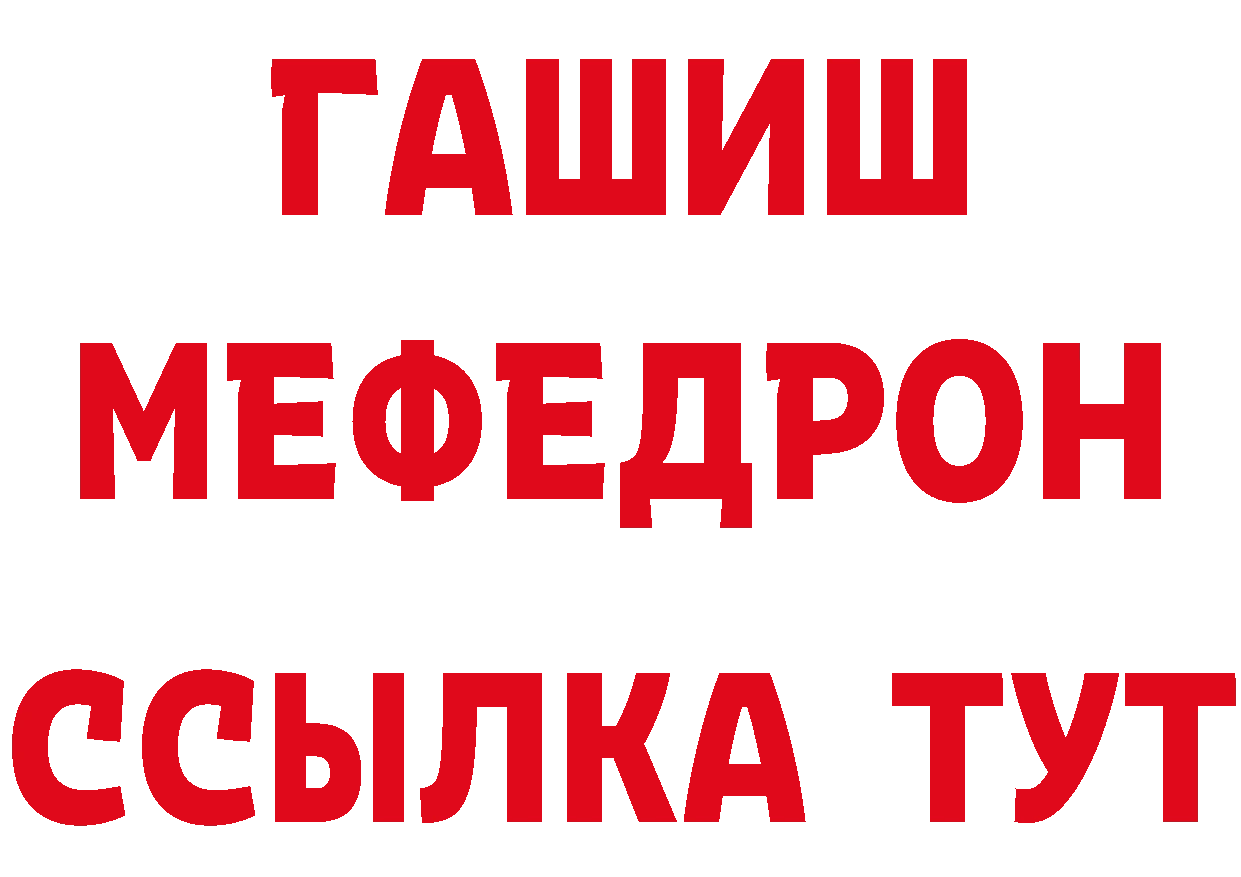 ГАШИШ
МЕФЕДРОН
ССЫЛКА ТУТ